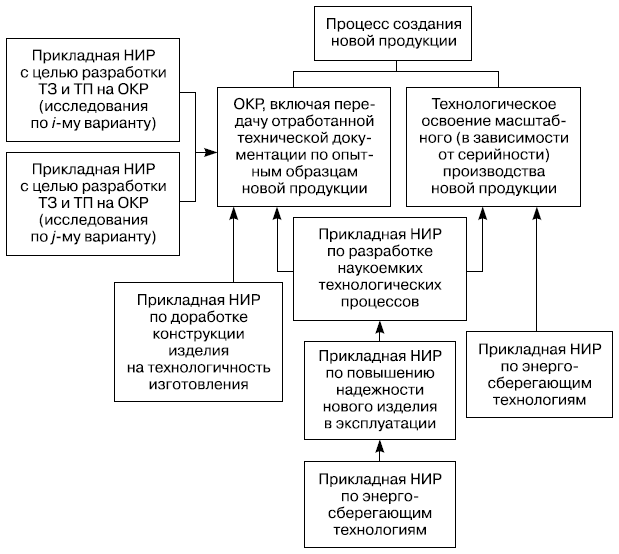 Процесс создания новой продукции

Прикладная НИР с целью разработки ТЗ и ТП на ОКР (исследования по $i$-му варианту)

Прикладная НИР с целью разработки ТЗ и ТП на ОКР (исследования по $j$-му варианту)

ОКР, включая передачу отработанной технической документации по опытным образцам новой продукции

Технологическое освоение масштабного (в зависимости от серийности) производства новой продукции

Прикладная НИР по разработке наукоемких технологических процессов

Прикладная НИР по доработке конструкции изделия на технологичность изготовления

Прикладная НИР по повышению надежности нового изделия в эксплуатации

Прикладная НИР по энергосберегающим технологиям

Прикладная НИР по энергосберегающим технологиям